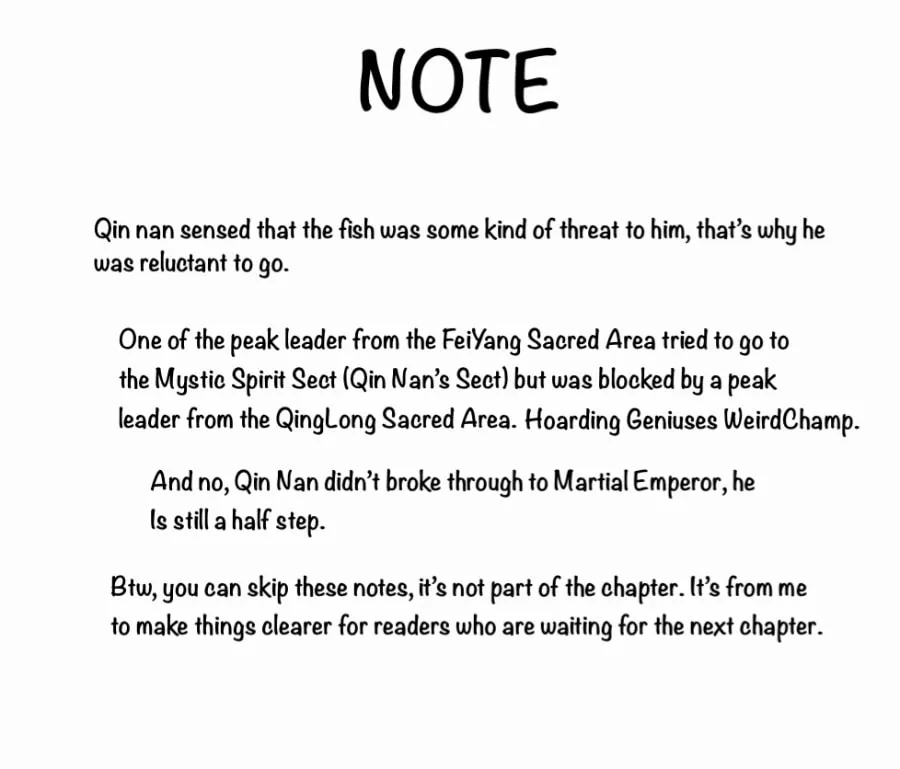 NOTE

Qin nan sensed that the fish was some kind of threat to him, that's why he was reluctant to go.

One of the peak leader from the FeiYang Sacred Area tried to go to the Mystic Spirit Sect (Qin Nan's Sect) but was blocked by a peak leader from the QingLong Sacred Area. Hoarding Geniuses WeirdChamp.

And no, Qin Nan didn't broke through to Martial Emperor, he Is still a half step.

Btw, you can skip these notes, it's not part of the chapter. It's from me to make things clearer for readers who are waiting for the next chapter.